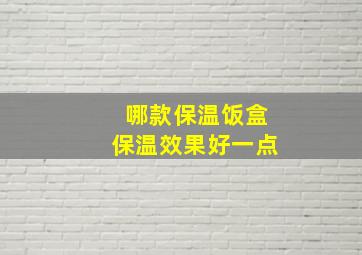 哪款保温饭盒
保温效果好一点